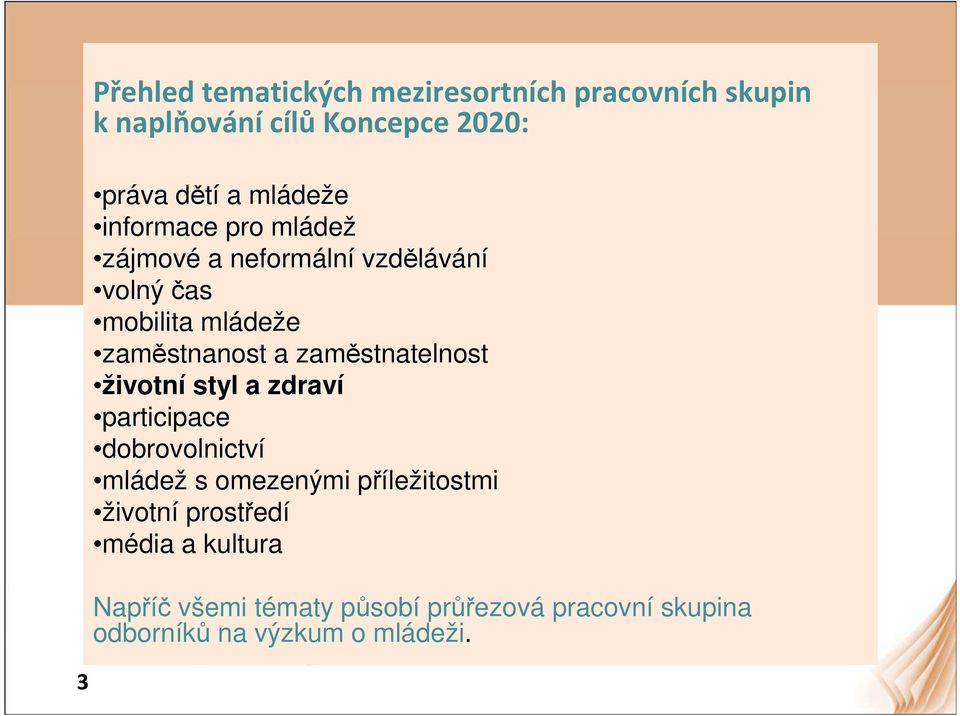 Přehled tematických meziresortních pracovních skupin k naplňování cílů Koncepce 2020:

•práva dětí a mládeže
•informace pro mládež
•zájmové a neformální vzdělávání
•volný čas
•mobilita mládeže
•zaměstnanost a zaměstnatelnost
•životní styl a zdraví
•participace
•dobrovolnictví
•mládež s omezenými příležitostmi
•životní prostředí
•média a kultura

Napříč všemi tématy působí průřezová pracovní skupina odborníků na výzkum o mládeži.

3